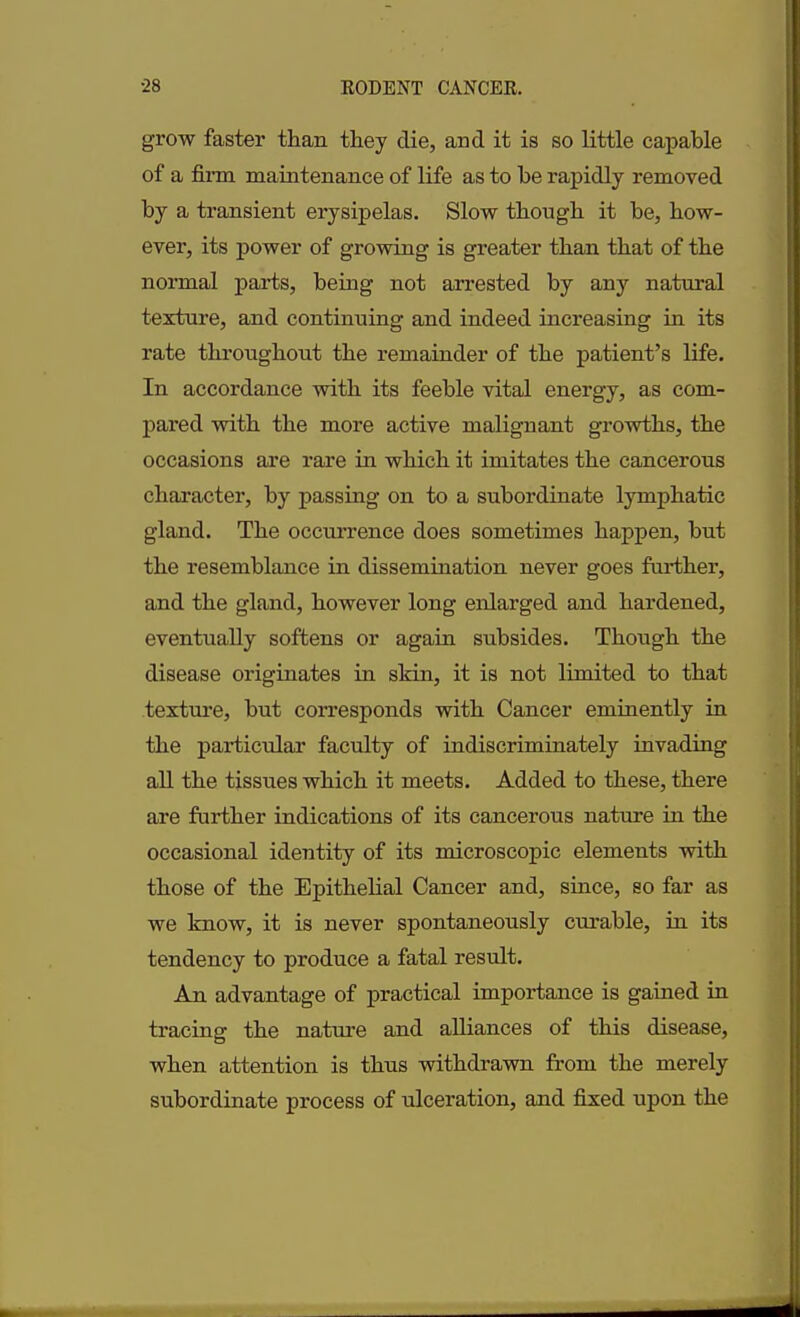 28 RODENT CANCER.

grow faster than they die, and it is so little capable of a firm maintenance of life as to be rapidly removed by a transient erysipelas. Slow though it be, however, its power of growing is greater than that of the normal parts, being not arrested by any natural texture, and continuing and indeed increasing in its rate throughout the remainder of the patient's life. In accordance with its feeble vital energy, as compared with the more active malignant growths, the occasions are rare in which it imitates the cancerous character, by passing on to a subordinate lymphatic gland. The occurrence does sometimes happen, but the resemblance in dissemination never goes further, and the gland, however long enlarged and hardened, eventually softens or again subsides. Though the disease originates in skin, it is not limited to that texture, but corresponds with Cancer eminently in the particular faculty of indiscriminately invading all the tissues which it meets. Added to these, there are further indications of its cancerous nature in the occasional identity of its microscopic elements with those of the Epithelial Cancer and, since, so far as we know, it is never spontaneously curable, in its tendency to produce a fatal result.

An advantage of practical importance is gained in tracing the nature and alliances of this disease, when attention is thus withdrawn from the merely subordinate process of ulceration, and fixed upon the